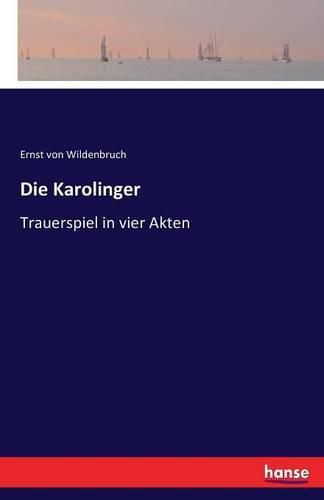 Ernst von Wildenbruch

Die Karolinger

Trauerspiel in vier Akten

hanse